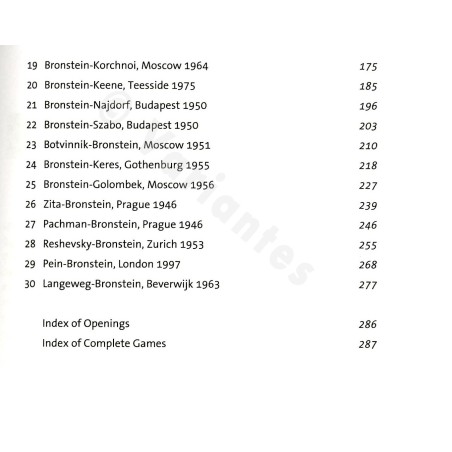 19 Bronstein-Korchnoi, Moscow 1964 175
20 Bronstein-Keene, Teesside 1975 185
21 Bronstein-Najdorf, Budapest 1950 196
22 Bronstein-Szabo, Budapest 1950 203
23 Botvinnik-Bronstein, Moscow 1951 210
24 Bronstein-Keres, Gothenburg 1955 218
25 Bronstein-Golombek, Moscow 1956 227
26 Zita-Bronstein, Prague 1946 239
27 Pachman-Bronstein, Prague 1946 246
28 Reshevsky-Bronstein, Zurich 1953 255
29 Pein-Bronstein, London 1997 268
30 Langeweg-Bronstein, Beverwijk 1963 277

Index of Openings 286
Index of Complete Games 287

©variantes